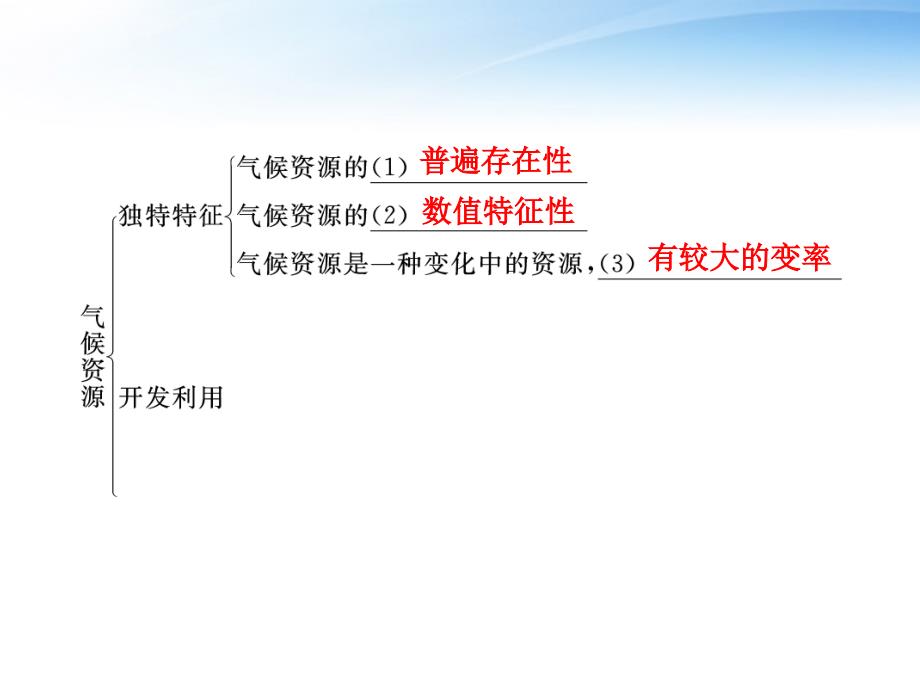 气候资源

独特特征

气候资源的(1) 普遍存在性

气候资源的(2) 数值特征性

气候资源是一种变化中的资源,(3) 有较大的变率

开发利用